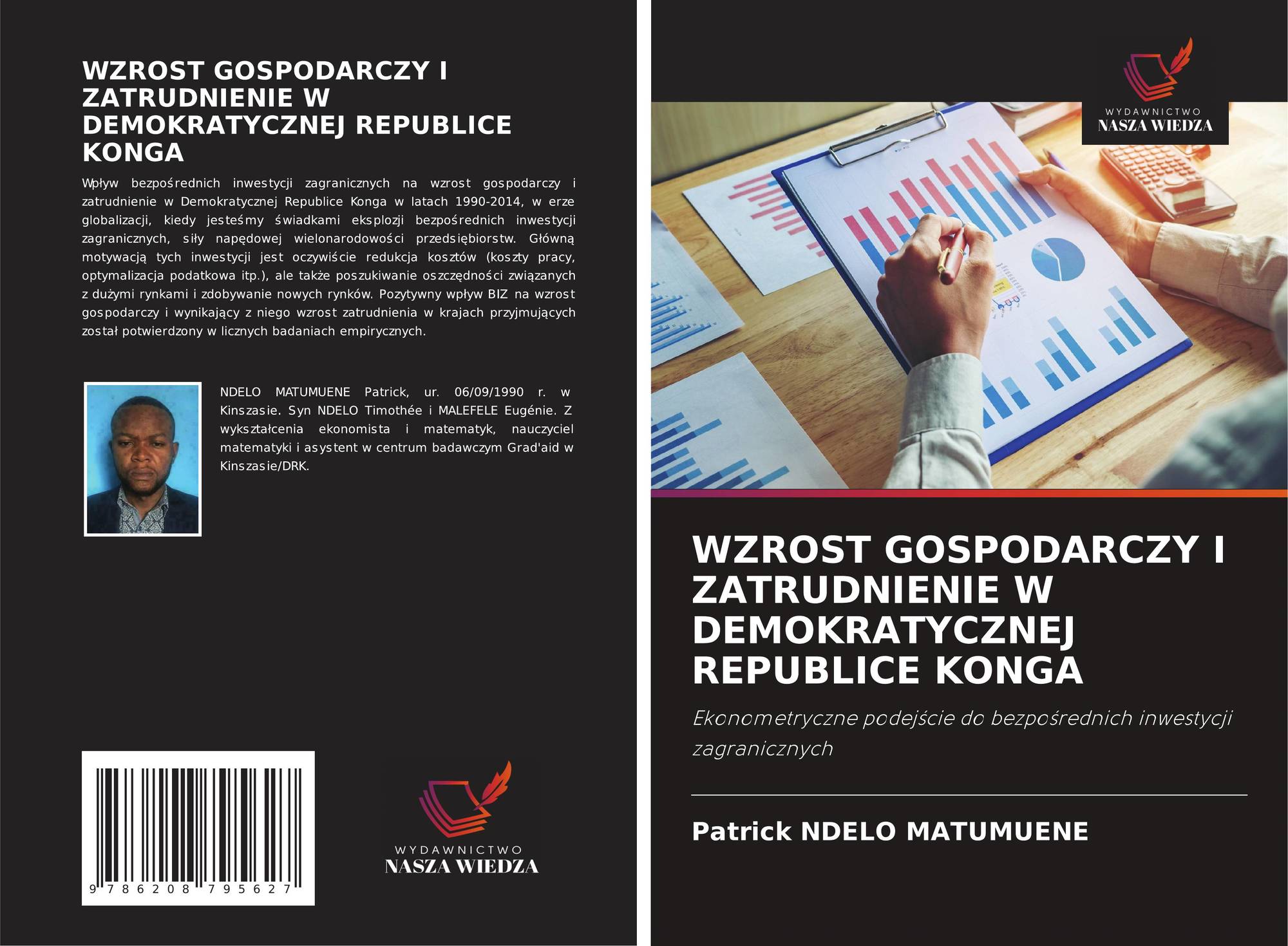 WZROST GOSPODARCZY I ZATRUDNIENIE W DEMOKRATYCZNEJ REPUBLICE KONGA

Wpływ bezpośrednich inwestycji zagranicznych na wzrost gospodarczy i zatrudnienie w Demokratycznej Republice Konga w latach 1990-2014, w erze globalizacji, kiedy jesteśmy świadkami eksplozji bezpośrednich inwestycji zagranicznych, siły napędowej wielonarodowości przedsiębiorstw. Główną motywacją tych inwestycji jest oczywiście redukcja kosztów (koszty pracy, optymalizacja podatkowa itp.), ale także poszukiwanie oszczędności związanych z dużymi rynkami i zdobywanie nowych rynków. Pozytywny wpływ BIZ na wzrost gospodarczy i wynikający z niego wzrost zatrudnienia w krajach przyjmujących został potwierdzony w licznych badaniach empirycznych.

NDELO MATUMUENE Patrick, ur. 06/09/1990 r. w Kinszasie. Syn NDELO Timothée i MALEFELE Eugénie. Z wykształcenia ekonomista i matematyk, nauczyciel matematyki i asystent w centrum badawczym Grad'aid w Kinszasie/DRK.

9 786208 795627

WYDAWNICTWO
NASZA WIEDZA

WYDAWNICTWO
NASZA WIEDZA

WZROST GOSPODARCZY I ZATRUDNIENIE W DEMOKRATYCZNEJ REPUBLICE KONGA

Ekonometryczne podejście do bezpośrednich inwestycji zagranicznych

Patrick NDELO MATUMUENE